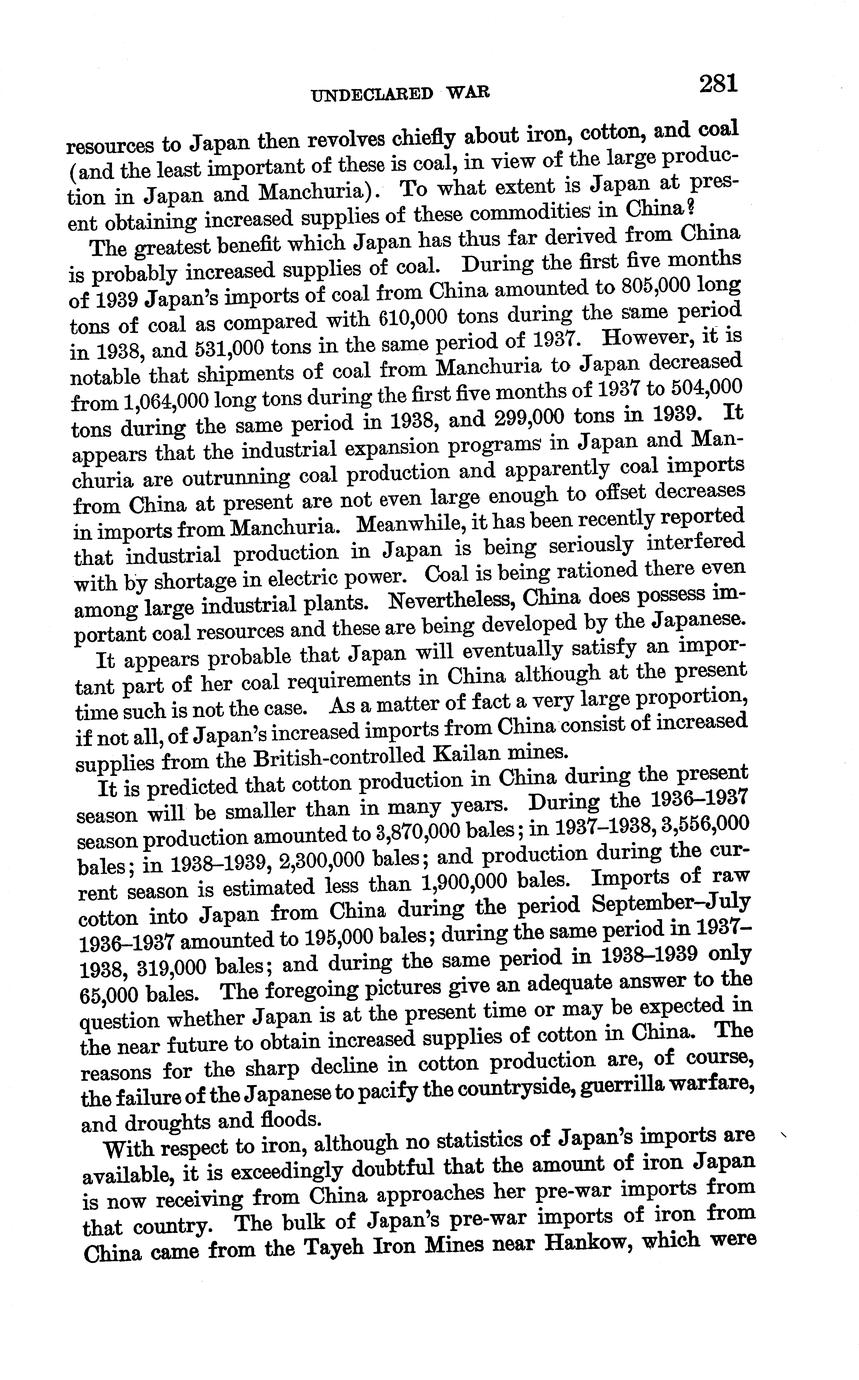 UNDECLARED WAR 281

resources to Japan then revolves chiefly about iron, cotton, and coal (and the least important of these is coal, in view of the large production in Japan and Manchuria). To what extent is Japan at present obtaining increased supplies of these commodities in China?

The greatest benefit which Japan has thus far derived from China is probably increased supplies of coal. During the first five months of 1939 Japan's imports of coal from China amounted to 805,000 long tons of coal as compared with 610,000 tons during the same period in 1938, and 531,000 tons in the same period of 1937. However, it is notable that shipments of coal from Manchuria to Japan decreased from 1,064,000 long tons during the first five months of 1937 to 504,000 tons during the same period in 1938, and 299,000 tons in 1939. It appears that the industrial expansion programs in Japan and Manchuria are outrunning coal production and apparently coal imports from China at present are not even large enough to offset decreases in imports from Manchuria. Meanwhile, it has been recently reported that industrial production in Japan is being seriously interfered with by shortage in electric power. Coal is being rationed there even among large industrial plants. Nevertheless, China does possess important coal resources and these are being developed by the Japanese.

It appears probable that Japan will eventually satisfy an important part of her coal requirements in China although at the present time such is not the case. As a matter of fact a very large proportion, if not all, of Japan's increased imports from China consist of increased supplies from the British-controlled Kailan mines.

It is predicted that cotton production in China during the present season will be smaller than in many years. During the 1936–1937 season production amounted to 3,870,000 bales; in 1937–1938, 3,556,000 bales; in 1938–1939, 2,300,000 bales; and production during the current season is estimated less than 1,900,000 bales. Imports of raw cotton into Japan from China during the period September–July 1936–1937 amounted to 195,000 bales; during the same period in 1937–1938, 319,000 bales; and during the same period in 1938–1939 only 65,000 bales. The foregoing pictures give an adequate answer to the question whether Japan is at the present time or may be expected in the near future to obtain increased supplies of cotton in China. The reasons for the sharp decline in cotton production are, of course, the failure of the Japanese to pacify the countryside, guerrilla warfare, and droughts and floods.

With respect to iron, although no statistics of Japan's imports are available, it is exceedingly doubtful that the amount of iron Japan is now receiving from China approaches her pre-war imports from that country. The bulk of Japan's pre-war imports of iron from China came from the Tayeh Iron Mines near Hankow, which were